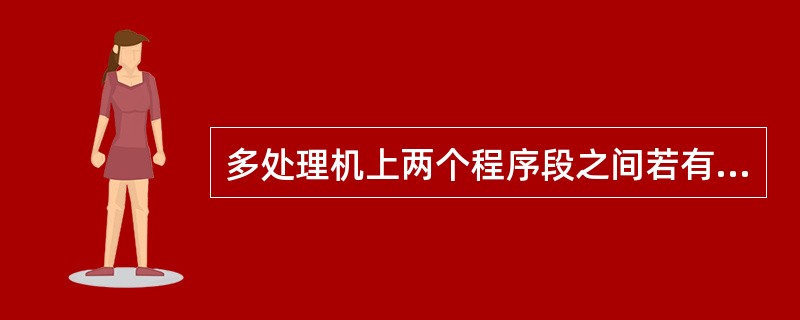 多处理机上两个程序段之间若有...